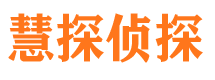 慧探侦探